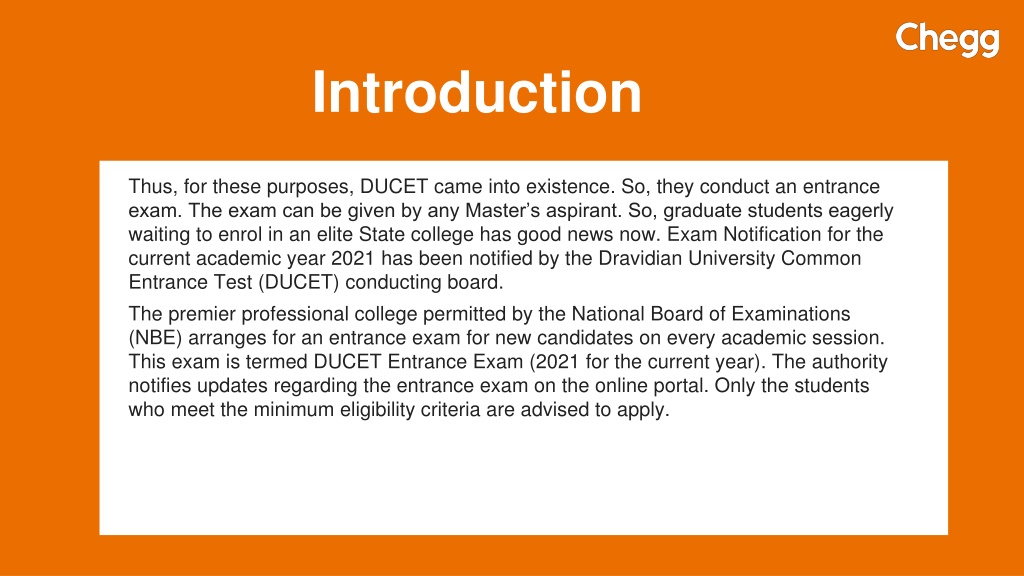 Chegg

Introduction

Thus, for these purposes, DUCET came into existence. So, they conduct an entrance exam. The exam can be given by any Master’s aspirant. So, graduate students eagerly waiting to enrol in an elite State college has good news now. Exam Notification for the current academic year 2021 has been notified by the Dravidian University Common Entrance Test (DUCET) conducting board.

The premier professional college permitted by the National Board of Examinations (NBE) arranges for an entrance exam for new candidates on every academic session. This exam is termed DUCET Entrance Exam (2021 for the current year). The authority notifies updates regarding the entrance exam on the online portal. Only the students who meet the minimum eligibility criteria are advised to apply.